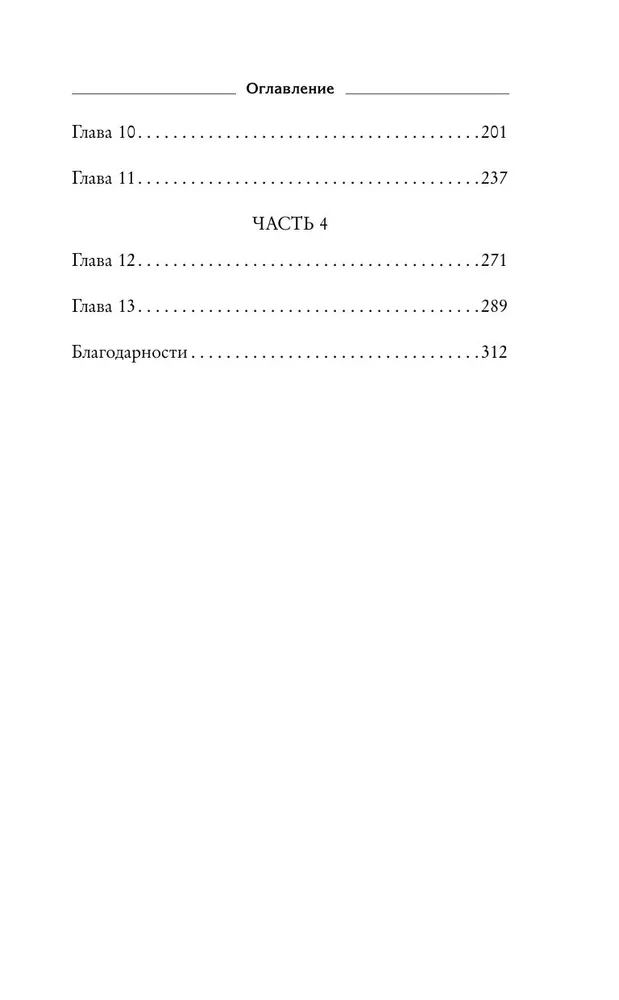 Оглавление

Глава 10 201

Глава 11 237

ЧАСТЬ 4

Глава 12 271

Глава 13 289

Благодарности 312